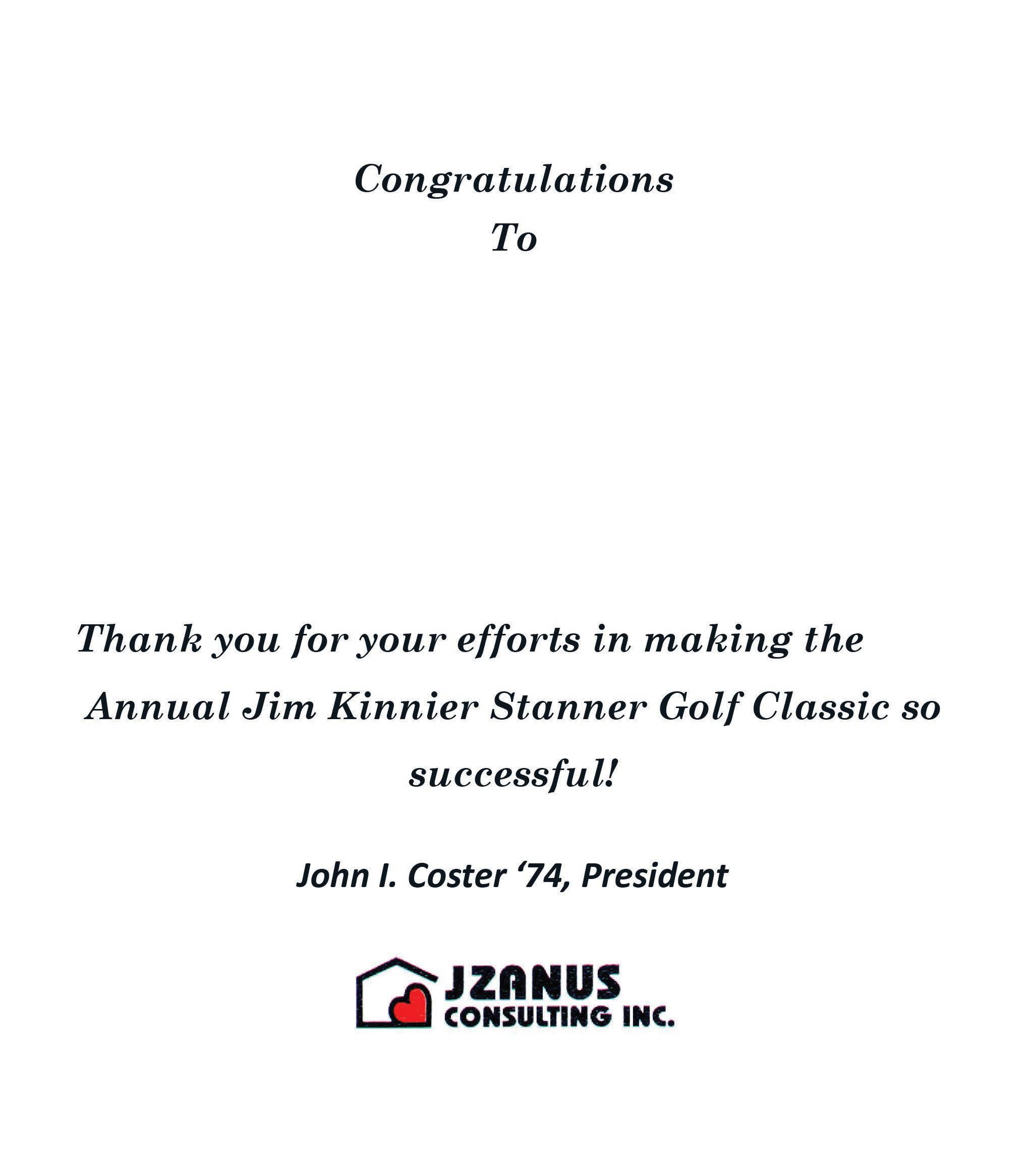 Congratulations
To

Thank you for your efforts in making the Annual Jim Kinnier Stanner Golf Classic so successful!

John I. Coster ‘74, President

JZANUS
CONSULTING INC.